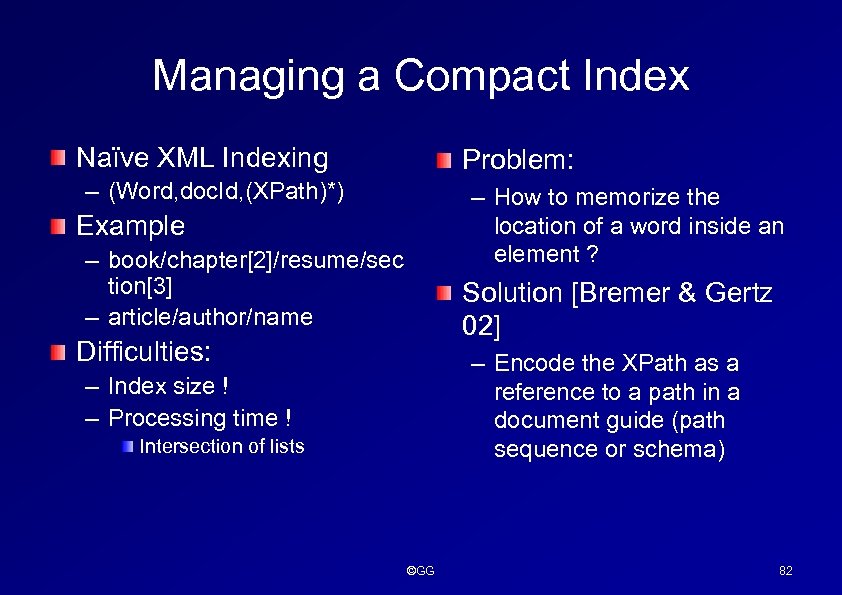 Managing a Compact Index

• Naïve XML Indexing
– (Word,docId,(XPath)*)
• Example
– book/chapter[2]/resume/section[3]
– article/author/name
• Difficulties:
– Index size !
– Processing time !
• Intersection of lists

• Problem:
– How to memorize the location of a word inside an element ?
• Solution [Bremer & Gertz 02]
– Encode the XPath as a reference to a path in a document guide (path sequence or schema)

©GG

82